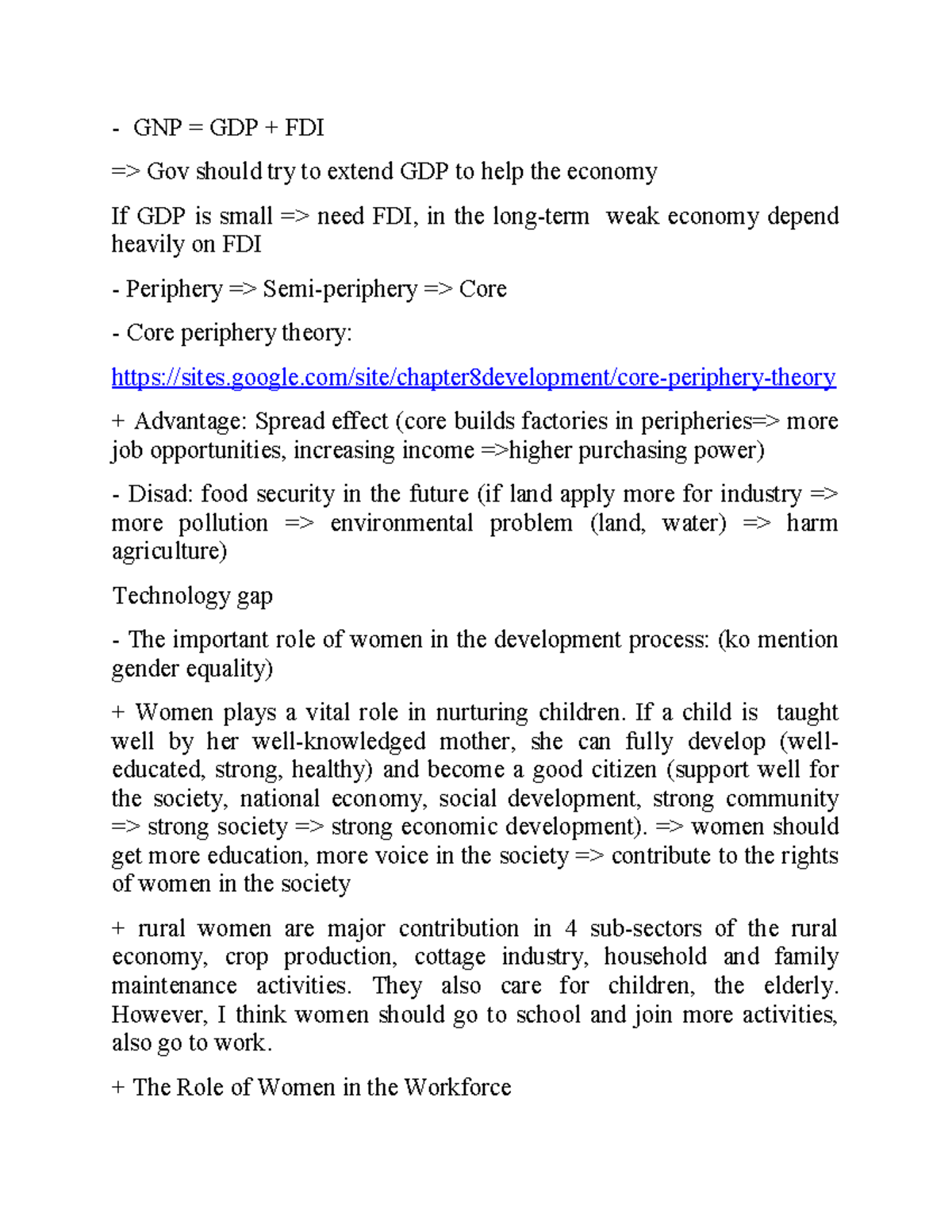 - GNP = GDP + FDI

=> Gov should try to extend GDP to help the economy

If GDP is small => need FDI, in the long-term weak economy depend heavily on FDI

- Periphery => Semi-periphery => Core

- Core periphery theory:

https://sites.google.com/site/chapter8development/core-periphery-theory

+ Advantage: Spread effect (core builds factories in peripheries=> more job opportunities, increasing income =>higher purchasing power)

- Disad: food security in the future (if land apply more for industry => more pollution => environmental problem (land, water) => harm agriculture)

Technology gap

- The important role of women in the development process: (ko mention gender equality)

+ Women plays a vital role in nurturing children. If a child is taught well by her well-knowledged mother, she can fully develop (well-educated, strong, healthy) and become a good citizen (support well for the society, national economy, social development, strong community => strong society => strong economic development). => women should get more education, more voice in the society => contribute to the rights of women in the society

+ rural women are major contribution in 4 sub-sectors of the rural economy, crop production, cottage industry, household and family maintenance activities. They also care for children, the elderly. However, I think women should go to school and join more activities, also go to work.

+ The Role of Women in the Workforce